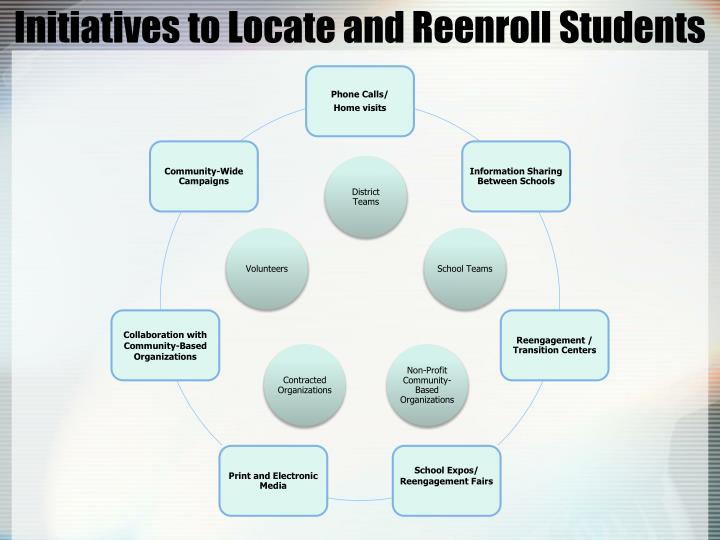 Initiatives to Locate and Reenroll Students

Phone Calls/ Home visits

Information Sharing Between Schools

Reengagement / Transition Centers

School Expos/ Reengagement Fairs

Print and Electronic Media

Collaboration with Community-Based Organizations

Community-Wide Campaigns

District Teams

School Teams

Non-Profit Community-Based Organizations

Contracted Organizations

Volunteers